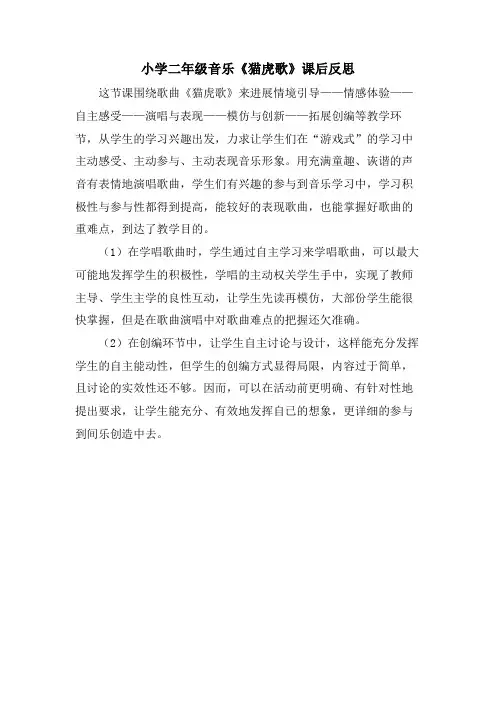 小学二年级音乐《猫虎歌》课后反思

这节课围绕歌曲《猫虎歌》来进展情境引导——情感体验——自主感受——演唱与表现——模仿与创新——拓展创编等教学环节，从学生的学习兴趣出发，力求让学生们在“游戏式”的学习中主动感受、主动参与、主动表现音乐形象。用充满童趣、诙谐的声音有表情地演唱歌曲，学生们有兴趣的参与到音乐学习中，学习积极性与参与性都得到提高，能较好的表现歌曲，也能掌握好歌曲的重难点，到达了教学目的。

（1）在学唱歌曲时，学生通过自主学习来学唱歌曲，可以最大可能地发挥学生的积极性，学唱的主动权关学生手中，实现了教师主导、学生主学的良性互动，让学生先读再模仿，大部份学生能很快掌握，但是在歌曲演唱中对歌曲难点的把握还欠准确。

（2）在创编环节中，让学生自主讨论与设计，这样能充分发挥学生的自主能动性，但学生的创编方式显得局限，内容过于简单，且讨论的实效性还不够。因而，可以在活动前更明确、有针对性地提出要求，让学生能充分、有效地发挥自己的想象，更详细的参与到间乐创造中去。